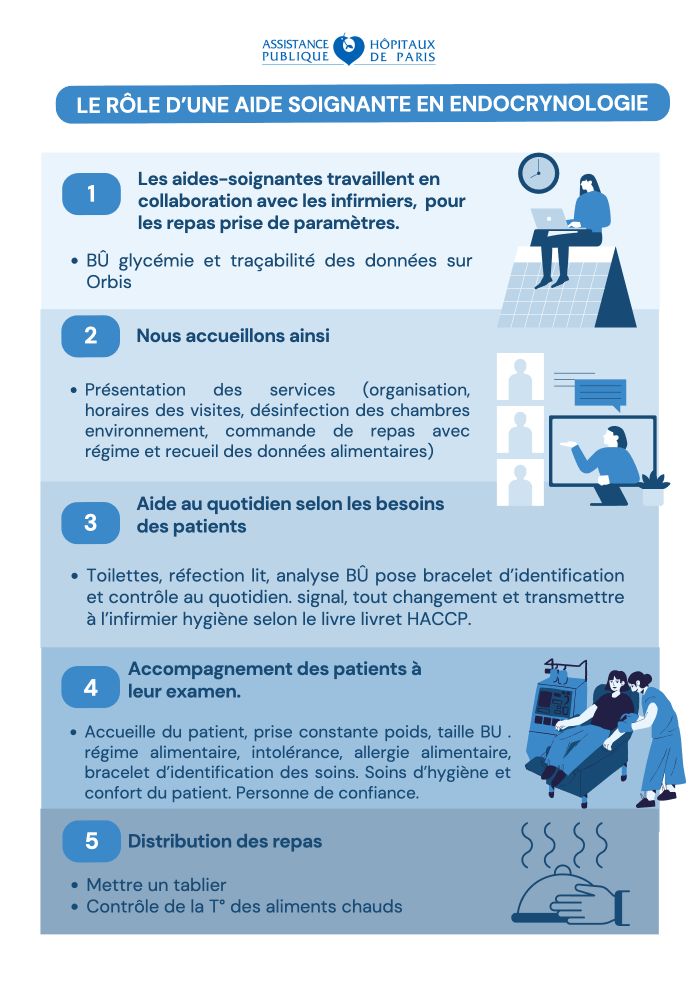 ASSISTANCE PUBLIQUE HÔPITAUX DE PARIS

LE RÔLE D'UNE AIDE SOIGNANTE EN ENDOCRYNOLOGIE

1 Les aides-soignantes travaillent en collaboration avec les infirmiers, pour les repas prise de paramètres.

• BÛ glycémie et traçabilité des données sur Orbis

2 Nous accueillons ainsi

• Présentation des services (organisation, horaires des visites, désinfection des chambres environnement, commande de repas avec régime et recueil des données alimentaires)

3 Aide au quotidien selon les besoins des patients

• Toilettes, réfection lit, analyse BÛ pose bracelet d'identification et contrôle au quotidien. signal, tout changement et transmettre à l'infirmier hygiène selon le livre livret HACCP.

4 Accompagnement des patients à leur examen.

• Accueille du patient, prise constante poids, taille BU . régime alimentaire, intolérance, allergie alimentaire, bracelet d'identification des soins. Soins d'hygiène et confort du patient. Personne de confiance.

5 Distribution des repas

• Mettre un tablier
• Contrôle de la T° des aliments chauds